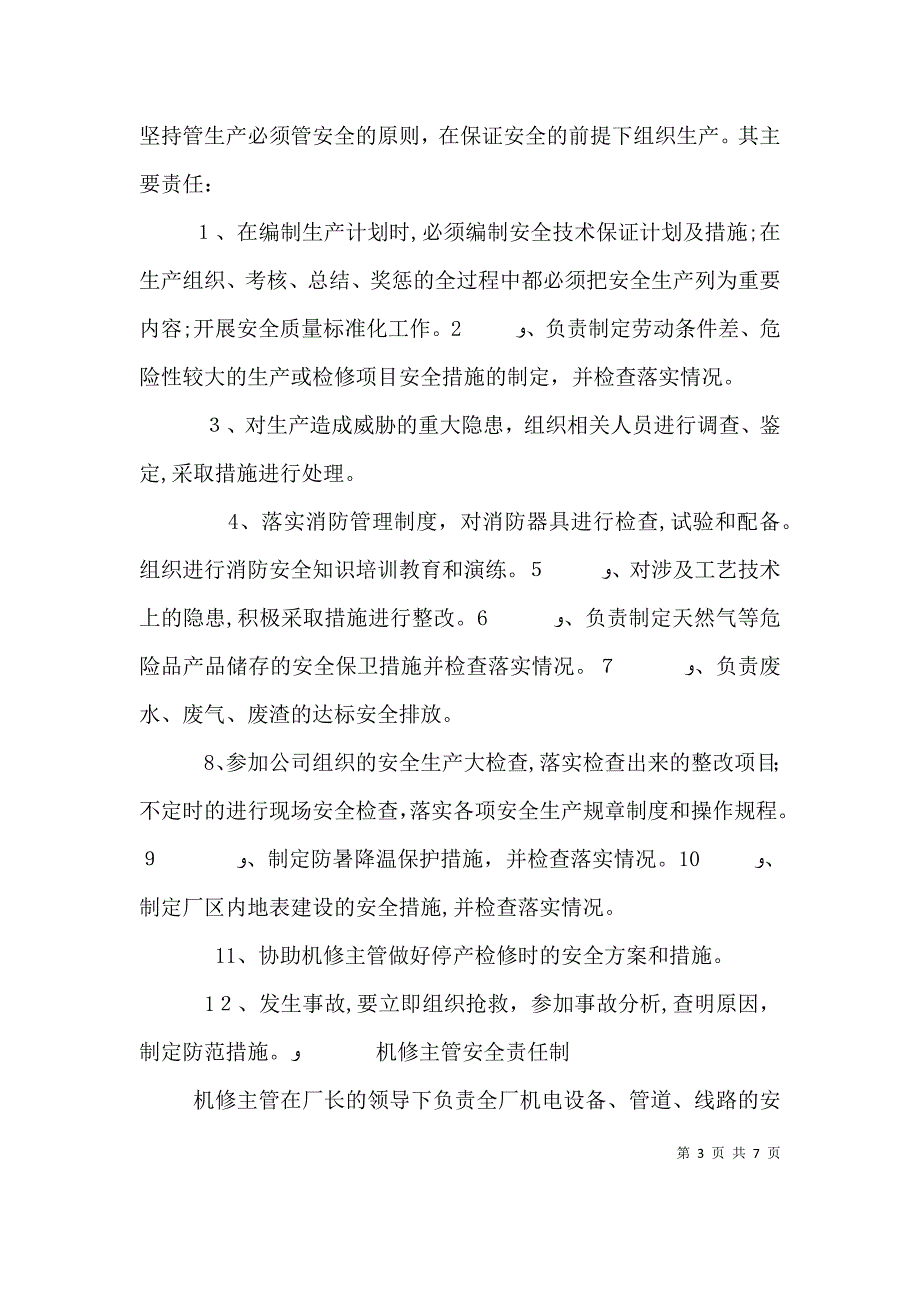 坚持管生产必须管安全的原则，在保证安全的前提下组织生产。其主要责任：

1、在编制生产计划时,必须编制安全技术保证计划及措施;在生产组织、考核、总结、奖惩的全过程中都必须把安全生产列为重要内容;开展安全质量标准化工作。2　　و、负责制定劳动条件差、危险性较大的生产或检修项目安全措施的制定，并检查落实情况。

3、对生产造成威胁的重大隐患，组织相关人员进行调查、鉴定,采取措施进行处理。

4、落实消防管理制度，对消防器具进行检查,试验和配备。组织进行消防安全知识培训教育和演练。5　　و、对涉及工艺技术上的隐患,积极采取措施进行整改。6　　و、负责制定天然气等危险品产品储存的安全保卫措施并检查落实情况。7　　و、负责废水、废气、废渣的达标安全排放。

8、参加公司组织的安全生产大检查,落实检查出来的整改项目;不定时的进行现场安全检查,落实各项安全生产规章制度和操作规程。9　　و、制定防暑降温保护措施，并检查落实情况。10　　و、制定厂区内地表建设的安全措施,并检查落实情况。

11、协助机修主管做好停产检修时的安全方案和措施。

12、发生事故,要立即组织抢救，参加事故分析,查明原因，制定防范措施。و　　机修主管安全责任制

机修主管在厂长的领导下负责全厂机电设备、管道、线路的安

第 3 页 共 7 页